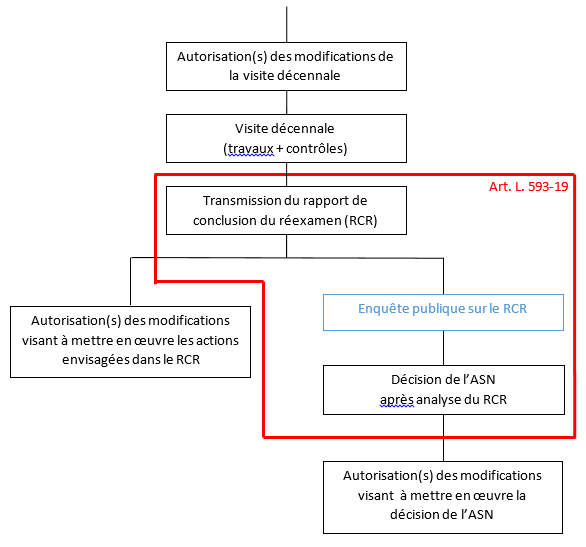 Autorisation(s) des modifications de la visite décennale

Visite décennale (travaux + contrôles)

Art. L. 593-19

Transmission du rapport de conclusion du réexamen (RCR)

Autorisation(s) des modifications visant à mettre en œuvre les actions envisagées dans le RCR

Enquête publique sur le RCR

Décision de l'ASN après analyse du RCR

Autorisation(s) des modifications visant à mettre en œuvre la décision de l'ASN